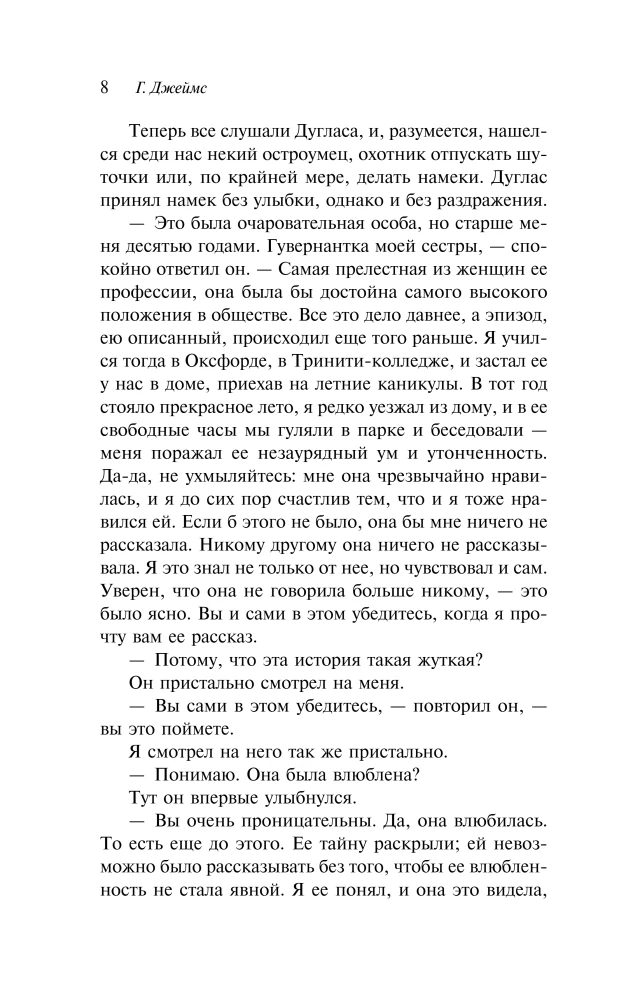 8 Г. Джеймс

Теперь все слушали Дугласа, и, разумеется, нашелся среди нас некий остроумец, охотник отпускать шуточки или, по крайней мере, делать намеки. Дуглас принял намек без улыбки, однако и без раздражения.

— Это была очаровательная особа, но старше меня десятью годами. Гувернантка моей сестры, — спокойно ответил он. — Самая прелестная из женщин ее профессии, она была бы достойна самого высокого положения в обществе. Все это дело давнее, а эпизод, ею описанный, происходил еще того раньше. Я учился тогда в Оксфорде, в Тринити-колледже, и застал ее у нас в доме, приехав на летние каникулы. В тот год стояло прекрасное лето, я редко уезжал из дому, и в ее свободные часы мы гуляли в парке и беседовали — меня поражал ее незаурядный ум и утонченность. Да-да, не ухмыляйтесь: мне она чрезвычайно нравилась, и я до сих пор счастлив тем, что и я тоже нравился ей. Если б этого не было, она бы мне ничего не рассказала. Никому другому она ничего не рассказывала. Я это знал не только от нее, но чувствовал и сам. Уверен, что она не говорила больше никому, — это было ясно. Вы и сами в этом убедитесь, когда я прочту вам ее рассказ.

— Потому, что эта история такая жуткая?

Он пристально смотрел на меня.

— Вы сами в этом убедитесь, — повторил он, — вы это поймете.

Я смотрел на него так же пристально.

— Понимаю. Она была влюблена?

Тут он впервые улыбнулся.

— Вы очень проницательны. Да, она влюбилась. То есть еще до этого. Ее тайну раскрыли; ей невозможно было рассказывать без того, чтобы ее влюбленность не стала явной. Я ее понял, и она это видела,